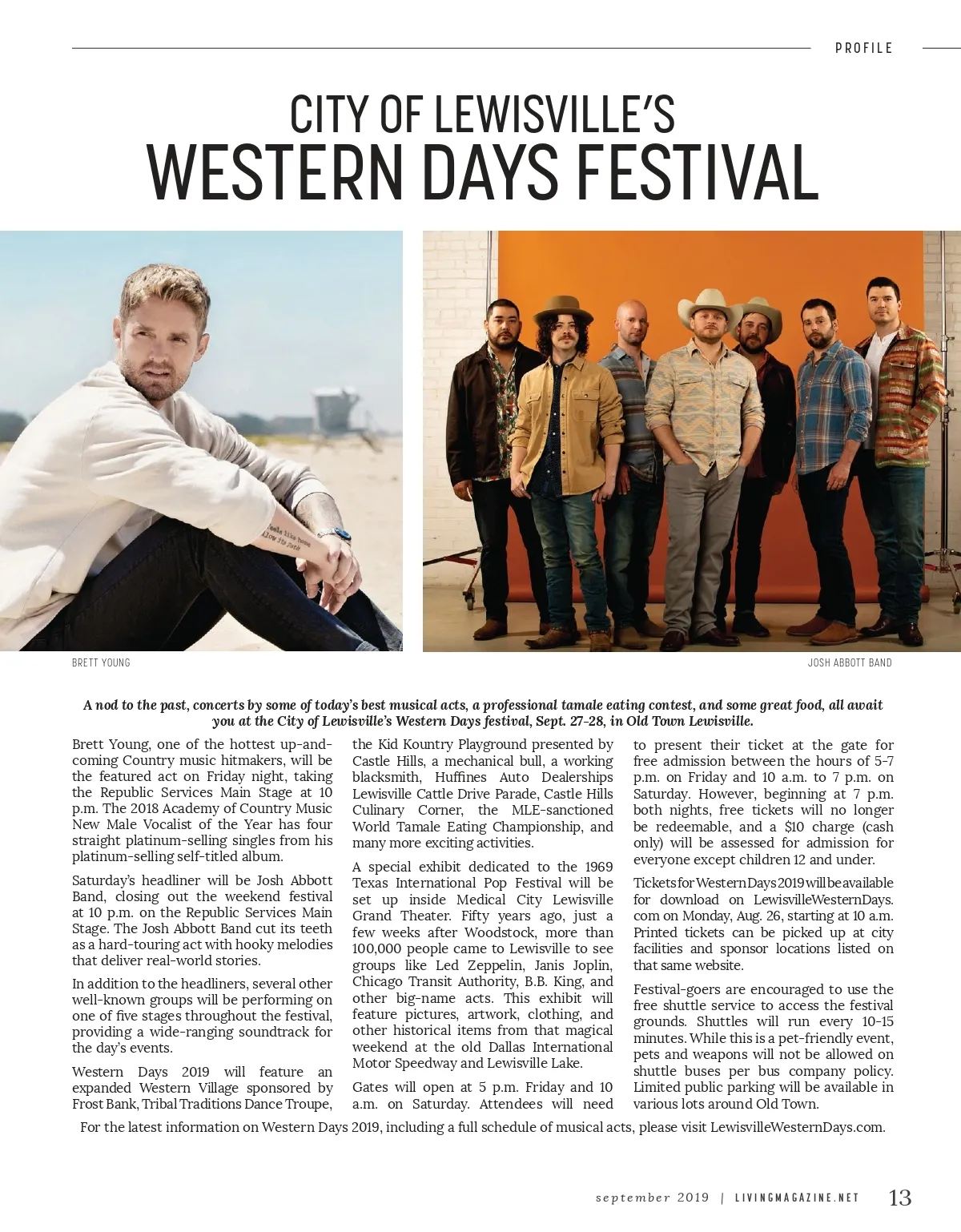 PROFILE

CITY OF LEWISVILLE'S
WESTERN DAYS FESTIVAL

BRETT YOUNG

JOSH ABBOTT BAND

A nod to the past, concerts by some of today's best musical acts, a professional tamale eating contest, and some great food, all await you at the City of Lewisville's Western Days festival, Sept. 27-28, in Old Town Lewisville.

Brett Young, one of the hottest up-and-coming Country music hitmakers, will be the featured act on Friday night, taking the Republic Services Main Stage at 10 p.m. The 2018 Academy of Country Music New Male Vocalist of the Year has four straight platinum-selling singles from his platinum-selling self-titled album.

Saturday's headliner will be Josh Abbott Band, closing out the weekend festival at 10 p.m. on the Republic Services Main Stage. The Josh Abbott Band cut its teeth as a hard-touring act with hooky melodies that deliver real-world stories.

In addition to the headliners, several other well-known groups will be performing on one of five stages throughout the festival, providing a wide-ranging soundtrack for the day's events.

Western Days 2019 will feature an expanded Western Village sponsored by Frost Bank, Tribal Traditions Dance Troupe, the Kid Kountry Playground presented by Castle Hills, a mechanical bull, a working blacksmith, Huffines Auto Dealerships Lewisville Cattle Drive Parade, Castle Hills Culinary Corner, the MLE-sanctioned World Tamale Eating Championship, and many more exciting activities.

A special exhibit dedicated to the 1969 Texas International Pop Festival will be set up inside Medical City Lewisville Grand Theater. Fifty years ago, just a few weeks after Woodstock, more than 100,000 people came to Lewisville to see groups like Led Zeppelin, Janis Joplin, Chicago Transit Authority, B.B. King, and other big-name acts. This exhibit will feature pictures, artwork, clothing, and other historical items from that magical weekend at the old Dallas International Motor Speedway and Lewisville Lake.

Gates will open at 5 p.m. Friday and 10 a.m. on Saturday. Attendees will need to present their ticket at the gate for free admission between the hours of 5-7 p.m. on Friday and 10 a.m. to 7 p.m. on Saturday. However, beginning at 7 p.m. both nights, free tickets will no longer be redeemable, and a $10 charge (cash only) will be assessed for admission for everyone except children 12 and under.

Tickets for Western Days 2019 will be available for download on LewisvilleWesternDays.com on Monday, Aug. 26, starting at 10 a.m. Printed tickets can be picked up at city facilities and sponsor locations listed on that same website.

Festival-goers are encouraged to use the free shuttle service to access the festival grounds. Shuttles will run every 10-15 minutes. While this is a pet-friendly event, pets and weapons will not be allowed on shuttle buses per bus company policy. Limited public parking will be available in various lots around Old Town.

For the latest information on Western Days 2019, including a full schedule of musical acts, please visit LewisvilleWesternDays.com.

september 2019 | LIVINGMAGAZINE.NET 13